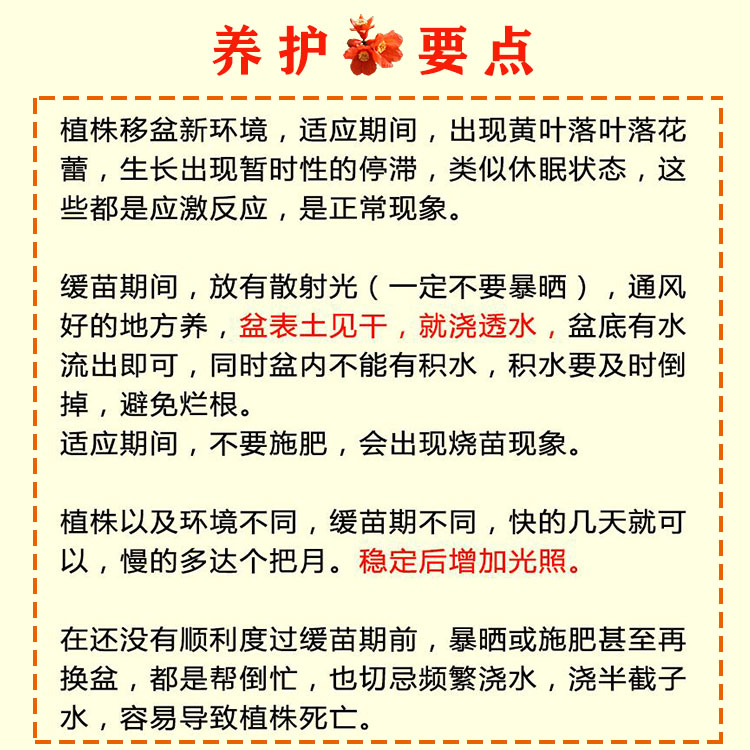 养护 要点

植株移盆新环境，适应期间，出现黄叶落叶落花蕾，生长出现暂时性的停滞，类似休眠状态，这些都是应激反应，是正常现象。

缓苗期间，放有散射光（一定不要暴晒），通风好的地方养，盆表土见干，就浇透水，盆底有水流出即可，同时盆内不能有积水，积水要及时倒掉，避免烂根。
适应期间，不要施肥，会出现烧苗现象。

植株以及环境不同，缓苗期不同，快的几天就可以，慢的多达个把月。稳定后增加光照。

在还没有顺利度过缓苗期前，暴晒或施肥甚至再换盆，都是帮倒忙，也切忌频繁浇水，浇半截子水，容易导致植株死亡。